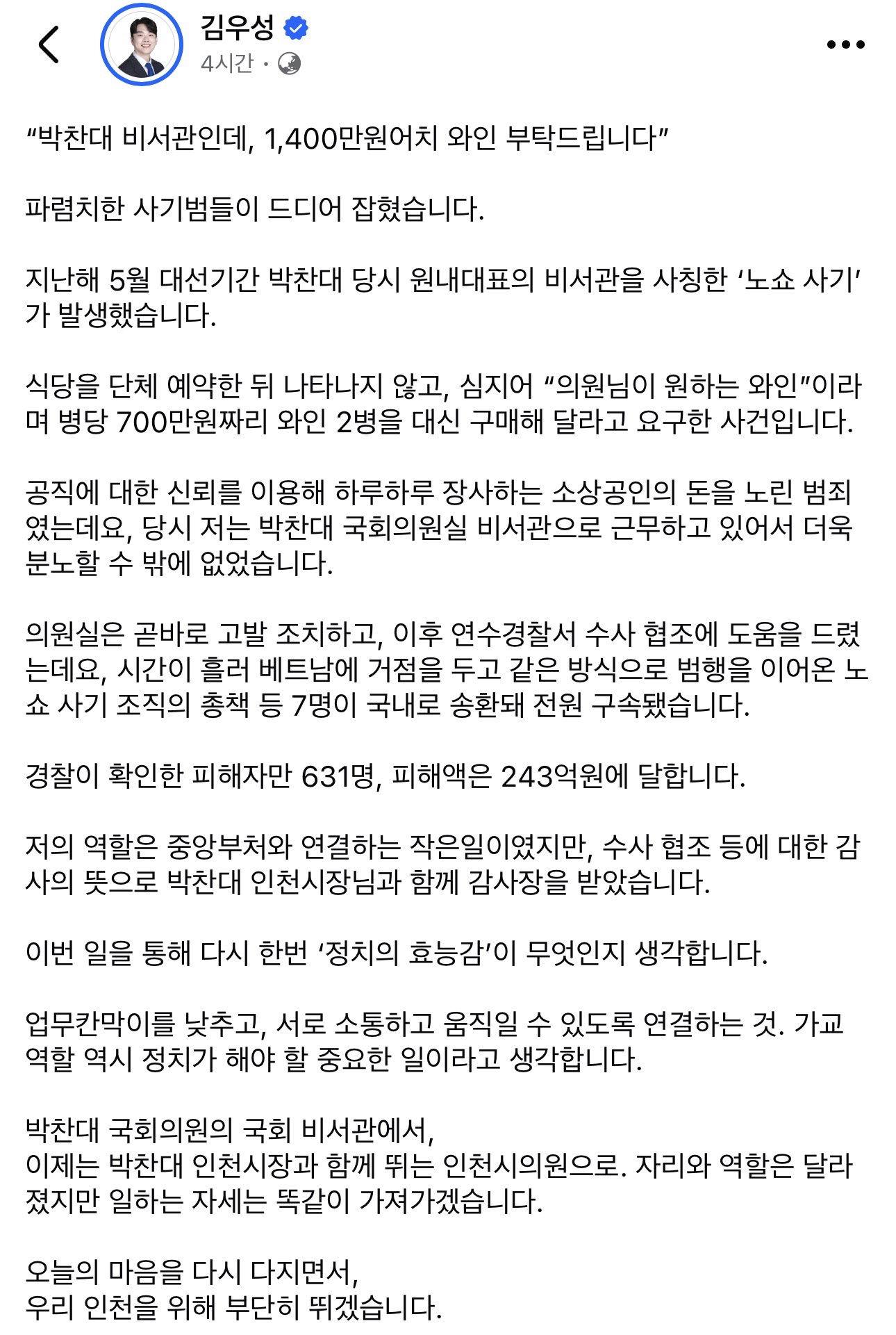 김우성
4시간 ·

“박찬대 비서관인데, 1,400만원어치 와인 부탁드립니다”

파렴치한 사기범들이 드디어 잡혔습니다.

지난해 5월 대선기간 박찬대 당시 원내대표의 비서관을 사칭한 ‘노쇼 사기’가 발생했습니다.

식당을 단체 예약한 뒤 나타나지 않고, 심지어 “의원님이 원하는 와인”이라며 병당 700만원짜리 와인 2병을 대신 구매해 달라고 요구한 사건입니다.

공직에 대한 신뢰를 이용해 하루하루 장사하는 소상공인의 돈을 노린 범죄였는데요, 당시 저는 박찬대 국회의원실 비서관으로 근무하고 있어서 더욱 분노할 수 밖에 없었습니다.

의원실은 곧바로 고발 조치하고, 이후 연수경찰서 수사 협조에 도움을 드렸는데요, 시간이 흘러 베트남에 거점을 두고 같은 방식으로 범행을 이어온 노쇼 사기 조직의 총책 등 7명이 국내로 송환돼 전원 구속됐습니다.

경찰이 확인한 피해자만 631명, 피해액은 243억원에 달합니다.

저의 역할은 중앙부처와 연결하는 작은일이였지만, 수사 협조 등에 대한 감사의 뜻으로 박찬대 인천시장님과 함께 감사장을 받았습니다.

이번 일을 통해 다시 한번 ‘정치의 효능감’이 무엇인지 생각합니다.

업무칸막이를 낮추고, 서로 소통하고 움직일 수 있도록 연결하는 것. 가교 역할 역시 정치가 해야 할 중요한 일이라고 생각합니다.

박찬대 국회의원의 국회 비서관에서,
이제는 박찬대 인천시장과 함께 뛰는 인천시의원으로. 자리와 역할은 달라졌지만 일하는 자세는 똑같이 가져가겠습니다.

오늘의 마음을 다시 다지면서,
우리 인천을 위해 부단히 뛰겠습니다.